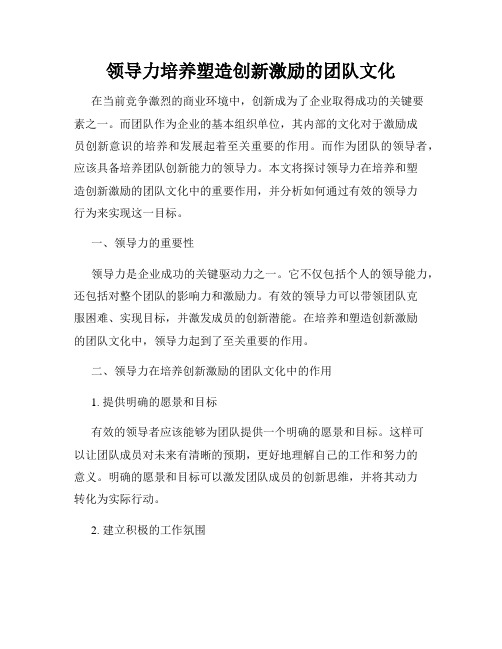 领导力培养塑造创新激励的团队文化

在当前竞争激烈的商业环境中，创新成为了企业取得成功的关键要素之一。而团队作为企业的基本组织单位，其内部的文化对于激励成员创新意识的培养和发展起着至关重要的作用。而作为团队的领导者，应该具备培养团队创新能力的领导力。本文将探讨领导力在培养和塑造创新激励的团队文化中的重要作用，并分析如何通过有效的领导力行为来实现这一目标。

一、领导力的重要性

领导力是企业成功的关键驱动力之一。它不仅包括个人的领导能力，还包括对整个团队的影响力和激励力。有效的领导力可以带领团队克服困难、实现目标，并激发成员的创新潜能。在培养和塑造创新激励的团队文化中，领导力起到了至关重要的作用。

二、领导力在培养创新激励的团队文化中的作用

1. 提供明确的愿景和目标

有效的领导者应该能够为团队提供一个明确的愿景和目标。这样可以让团队成员对未来有清晰的预期，更好地理解自己的工作和努力的意义。明确的愿景和目标可以激发团队成员的创新思维，并将其动力转化为实际行动。

2. 建立积极的工作氛围